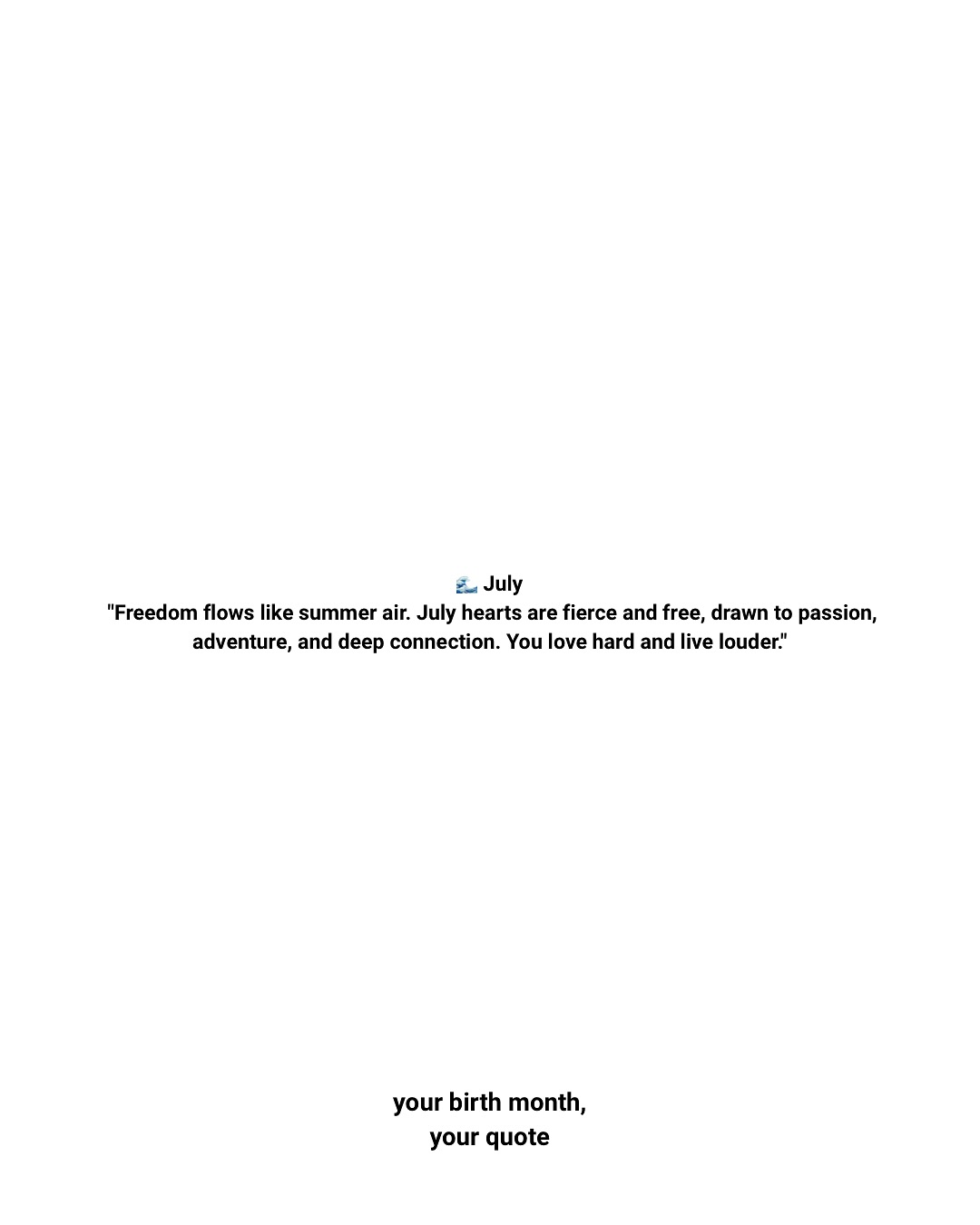 🌊 July
"Freedom flows like summer air. July hearts are fierce and free, drawn to passion, adventure, and deep connection. You love hard and live louder."

your birth month,
your quote